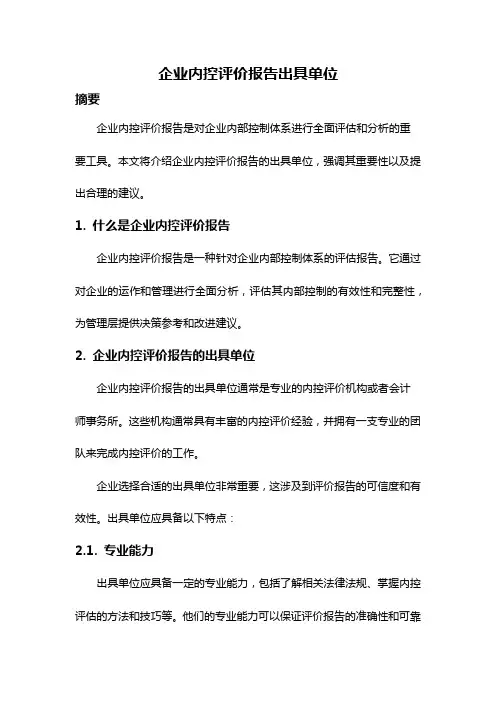 企业内控评价报告出具单位

摘要

企业内控评价报告是对企业内部控制体系进行全面评估和分析的重要工具。本文将介绍企业内控评价报告的出具单位，强调其重要性以及提出合理的建议。

1. 什么是企业内控评价报告

企业内控评价报告是一种针对企业内部控制体系的评估报告。它通过对企业的运作和管理进行全面分析，评估其内部控制的有效性和完整性，为管理层提供决策参考和改进建议。

2. 企业内控评价报告的出具单位

企业内控评价报告的出具单位通常是专业的内控评价机构或者会计师事务所。这些机构通常具有丰富的内控评价经验，并拥有一支专业的团队来完成内控评价的工作。

企业选择合适的出具单位非常重要，这涉及到评价报告的可信度和有效性。出具单位应具备以下特点：

2.1. 专业能力

出具单位应具备一定的专业能力，包括了解相关法律法规、掌握内控评估的方法和技巧等。他们的专业能力可以保证评价报告的准确性和可靠